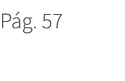 Pág. 57